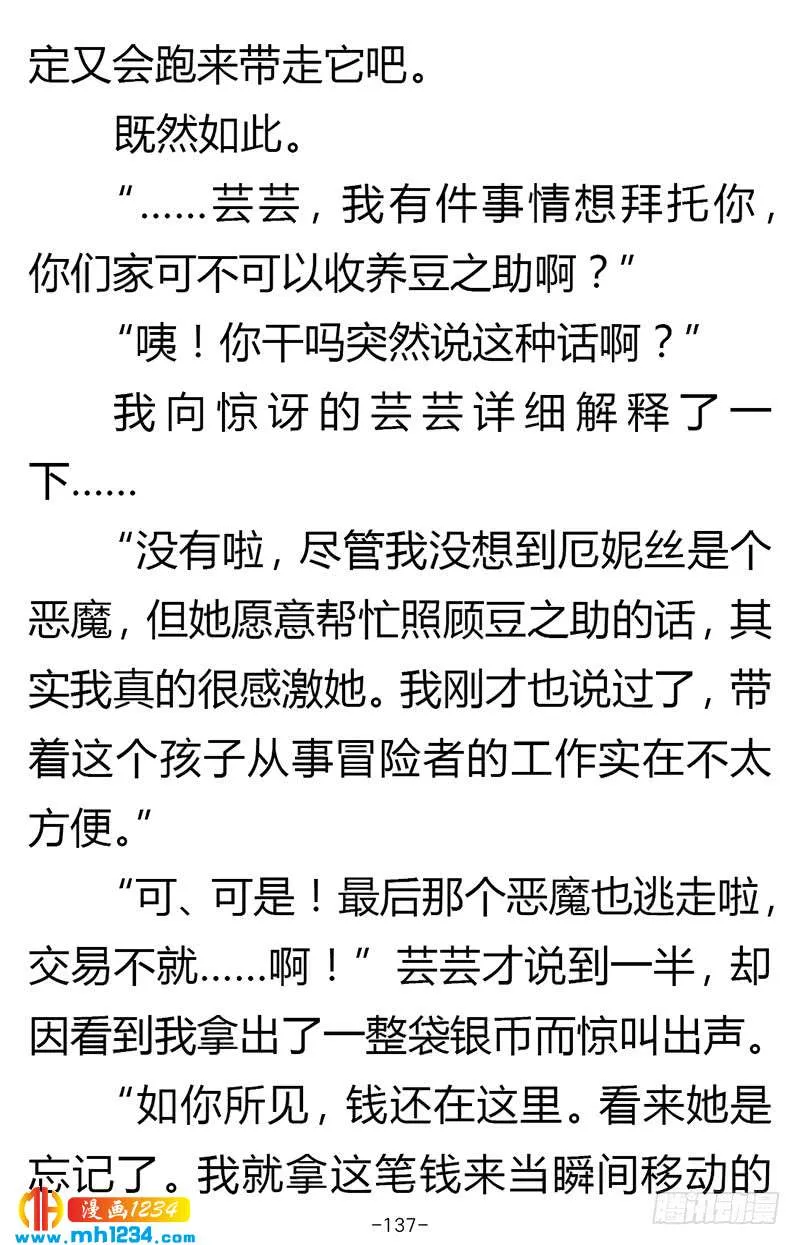 定又会跑来带走它吧。

既然如此。

“……芸芸，我有件事情想拜托你，你们家可不可以收养豆之助啊？”

“咦！你干吗突然说这种话啊？”

我向惊讶的芸芸详细解释了一下……

“没有啦，尽管我没想到厄妮丝是个恶魔，但她愿意帮忙照顾豆之助的话，其实我真的很感激她。我刚才也说过了，带着这个孩子从事冒险者的工作实在不太方便。”

“可、可是！最后那个恶魔也逃走啦，交易不就……啊！”芸芸才说到一半，却因看到我拿出了一整袋银币而惊叫出声。

“如你所见，钱还在这里。看来她是忘记了。我就拿这笔钱来当瞬间移动的

漫画1234
www.mh1234.com

-137-

腾讯动漫